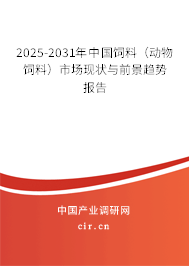 2025-2031年中国饲料（动物饲料）市场现状与前景趋势报告

中国产业调研网
cir.cn